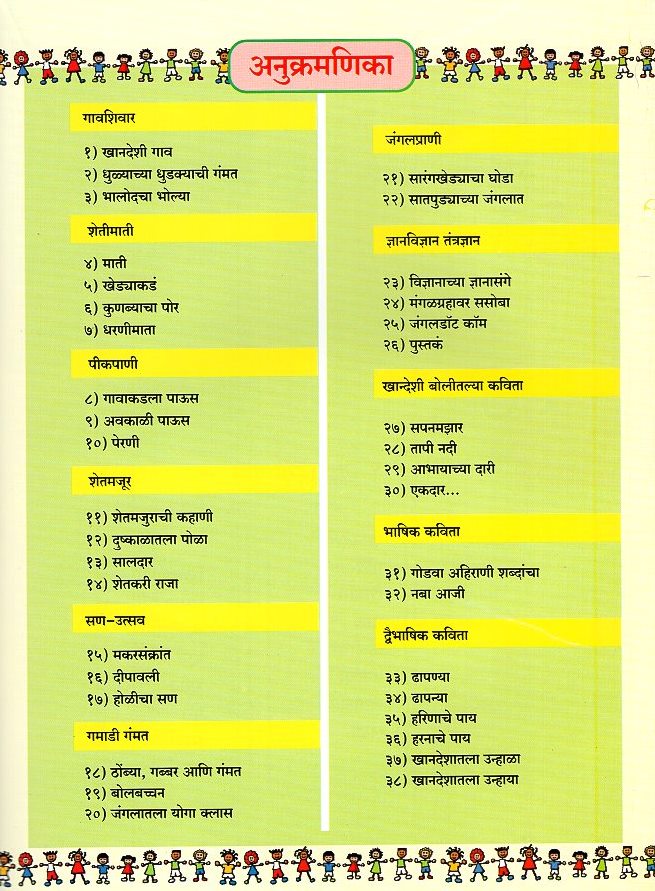 अनुक्रमणिका

गावशिवार

१) खानदेशी गाव
२) धुळ्याच्या धुडक्याची गंमत
३) भालोदचा भोल्या

शेतीमाती

४) माती
५) खेड्याकडं
६) कुणब्याचा पोर
७) धरणीमाता

पीकपाणी

८) गावाकडला पाऊस
९) अवकाळी पाऊस
१०) पेरणी

शेतमजूर

११) शेतमजुराची कहाणी
१२) दुष्काळातला पोळा
१३) सालदार
१४) शेतकरी राजा

सण-उत्सव

१५) मकरसंक्रांत
१६) दीपावली
१७) होळीचा सण

गमाडी गंमत

१८) ठोंब्या, गब्बर आणि गंमत
१९) बोलबच्चन
२०) जंगलातला योगा क्लास

जंगलप्राणी

२१) सारंगखेड्याचा घोडा
२२) सातपुड्याच्या जंगलात

ज्ञानविज्ञान तंत्रज्ञान

२३) विज्ञानाच्या ज्ञानासंगे
२४) मंगळग्रहावर ससोबा
२५) जंगलडॉट कॉम
२६) पुस्तकं

खान्देशी बोलीतल्या कविता

२७) सपनमझार
२८) तापी नदी
२९) आभायाच्या दारी
३०) एकदार...

भाषिक कविता

३१) गोडवा अहिराणी शब्दांचा
३२) नबा आजी

द्वैभाषिक कविता

३३) ढापण्या
३४) ढापन्या
३५) हरिणाचे पाय
३६) हरनाचे पाय
३७) खानदेशातला उन्हाळा
३८) खानदेशातला उन्हाया